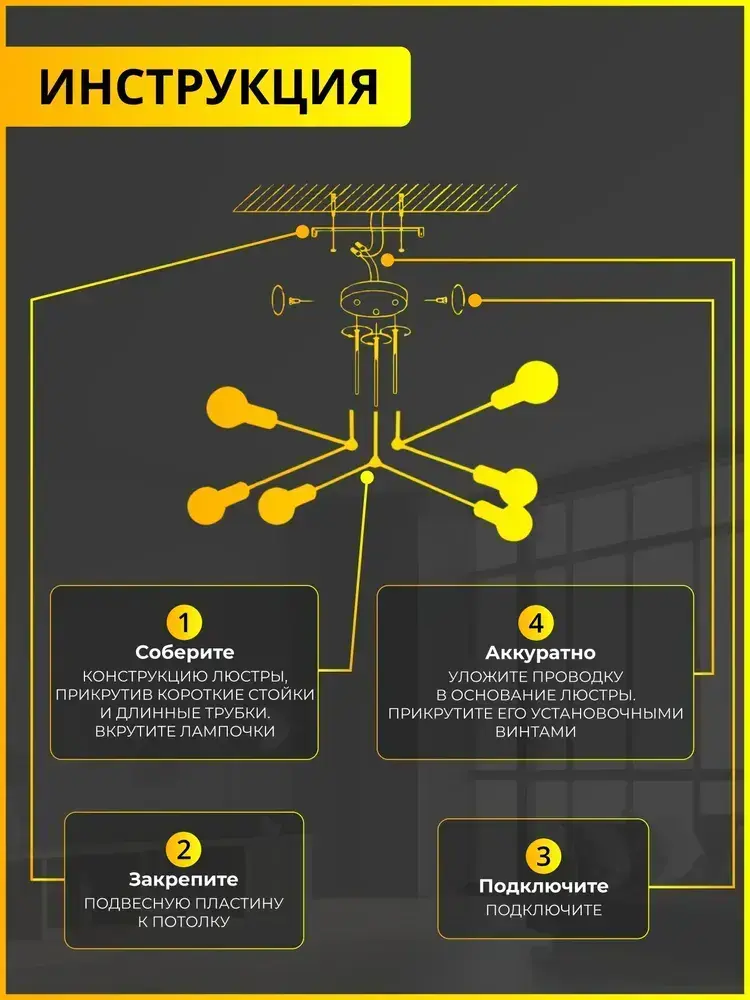 ИНСТРУКЦИЯ

1
Соберите
КОНСТРУКЦИЮ ЛЮСТРЫ, ПРИКРУТИВ КОРОТКИЕ СТОЙКИ И ДЛИННЫЕ ТРУБКИ. ВКРУТИТЕ ЛАМПОЧКИ

4
Аккуратно
УЛОЖИТЕ ПРОВОДКУ В ОСНОВАНИЕ ЛЮСТРЫ. ПРИКРУТИТЕ ЕГО УСТАНОВОЧНЫМИ ВИНТАМИ

2
Закрепите
ПОДВЕСНУЮ ПЛАСТИНУ К ПОТОЛКУ

3
Подключите
ПОДКЛЮЧИТЕ